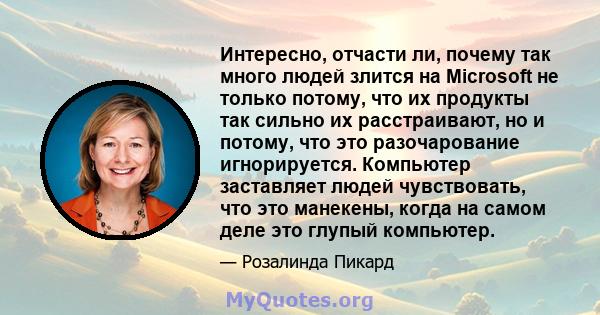 Интересно, отчасти ли, почему так много людей злится на Microsoft не только потому, что их продукты так сильно их расстраивают, но и потому, что это разочарование игнорируется. Компьютер заставляет людей чувствовать, что это манекены, когда на самом деле это глупый компьютер.

— Розалинда Пикард

MyQuotes.org